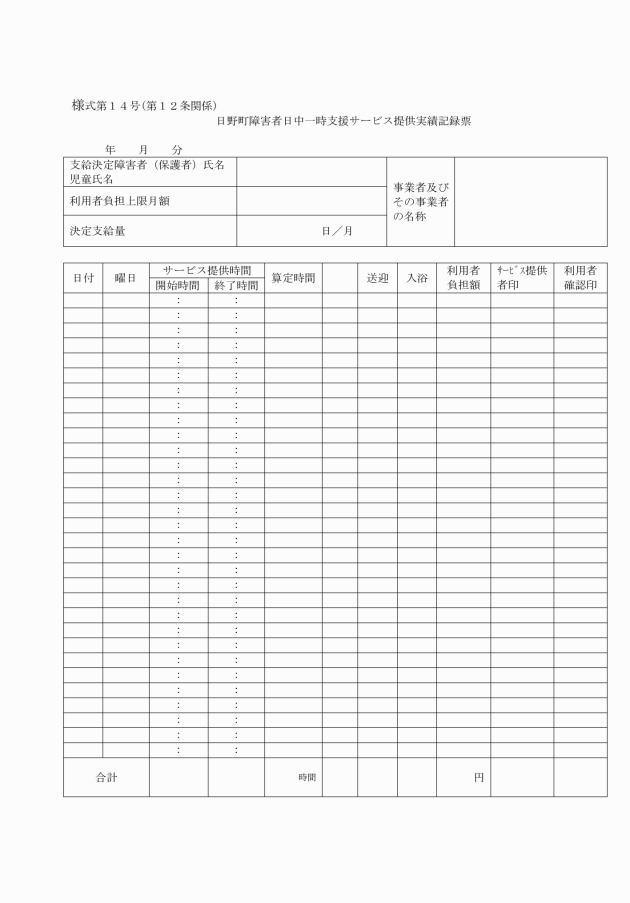 様式第１４号（第１２条関係）

日野町障害者日中一時支援サービス提供実績記録票

年　月　分

| 支給決定障害者（保護者）氏名 児童氏名 | | 事業者及びその事業者の名称 | |
|---|---|---|---|
| 利用者負担上限月額 | | | |
| 決定支給量 | 日／月 | | |

| 日付 | 曜日 | サービス提供時間 開始時間 | サービス提供時間 終了時間 | 算定時間 | | 送迎 | 入浴 | 利用者負担額 | ｻｰﾋﾞｽ提供者印 | 利用者確認印 |
|---|---|---|---|---|---|---|---|---|---|---|
| | | ： | ： | | | | | | | |
| | | ： | ： | | | | | | | |
| | | ： | ： | | | | | | | |
| | | ： | ： | | | | | | | |
| | | ： | ： | | | | | | | |
| | | ： | ： | | | | | | | |
| | | ： | ： | | | | | | | |
| | | ： | ： | | | | | | | |
| | | ： | ： | | | | | | | |
| | | ： | ： | | | | | | | |
| | | ： | ： | | | | | | | |
| | | ： | ： | | | | | | | |
| | | ： | ： | | | | | | | |
| | | ： | ： | | | | | | | |
| | | ： | ： | | | | | | | |
| | | ： | ： | | | | | | | |
| | | ： | ： | | | | | | | |
| | | ： | ： | | | | | | | |
| | | ： | ： | | | | | | | |
| | | ： | ： | | | | | | | |
| | | ： | ： | | | | | | | |
| | | ： | ： | | | | | | | |
| | | ： | ： | | | | | | | |
| | | ： | ： | | | | | | | |
| | | ： | ： | | | | | | | |
| | | ： | ： | | | | | | | |
| | | ： | ： | | | | | | | |
| | | ： | ： | | | | | | | |
| | | ： | ： | | | | | | | |
| | | ： | ： | | | | | | | |
| | | ： | ： | | | | | | | |
| 合計 | | | | 時間 | | | | 円 | | |